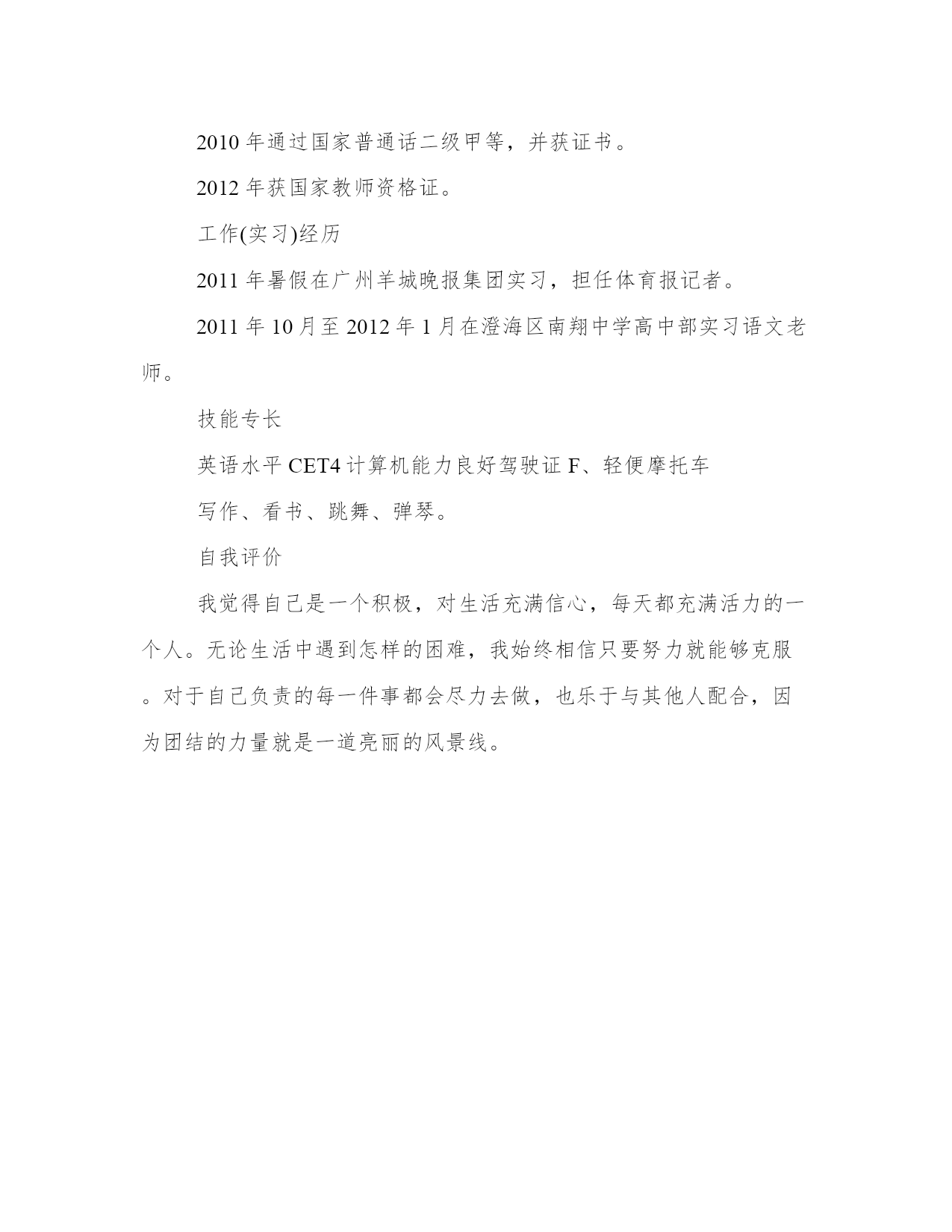 2010 年通过国家普通话二级甲等，并获证书。

2012 年获国家教师资格证。

工作(实习)经历

2011 年暑假在广州羊城晚报集团实习，担任体育报记者。

2011 年 10 月至 2012 年 1 月在澄海区南翔中学高中部实习语文老师。

技能专长

英语水平 CET4 计算机能力良好驾驶证 F、轻便摩托车

写作、看书、跳舞、弹琴。

自我评价

我觉得自己是一个积极，对生活充满信心，每天都充满活力的一个人。无论生活中遇到怎样的困难，我始终相信只要努力就能够克服。对于自己负责的每一件事都会尽力去做，也乐于与其他人配合，因为团结的力量就是一道亮丽的风景线。